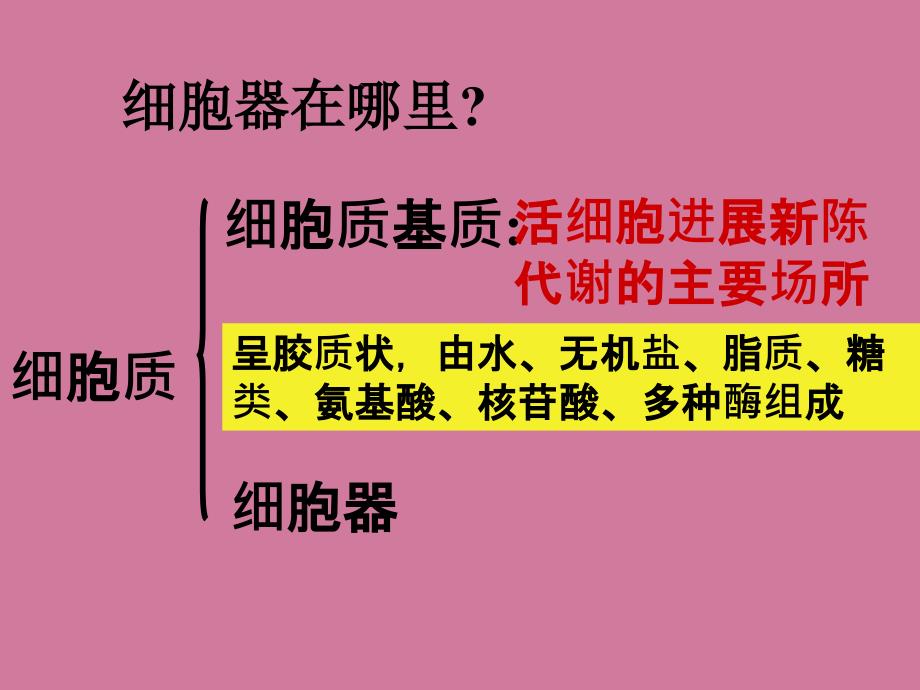 细胞器在哪里?

细胞质

细胞质基质:活细胞进展新陈代谢的主要场所

呈胶质状，由水、无机盐、脂质、糖类、氨基酸、核苷酸、多种酶组成

细胞器